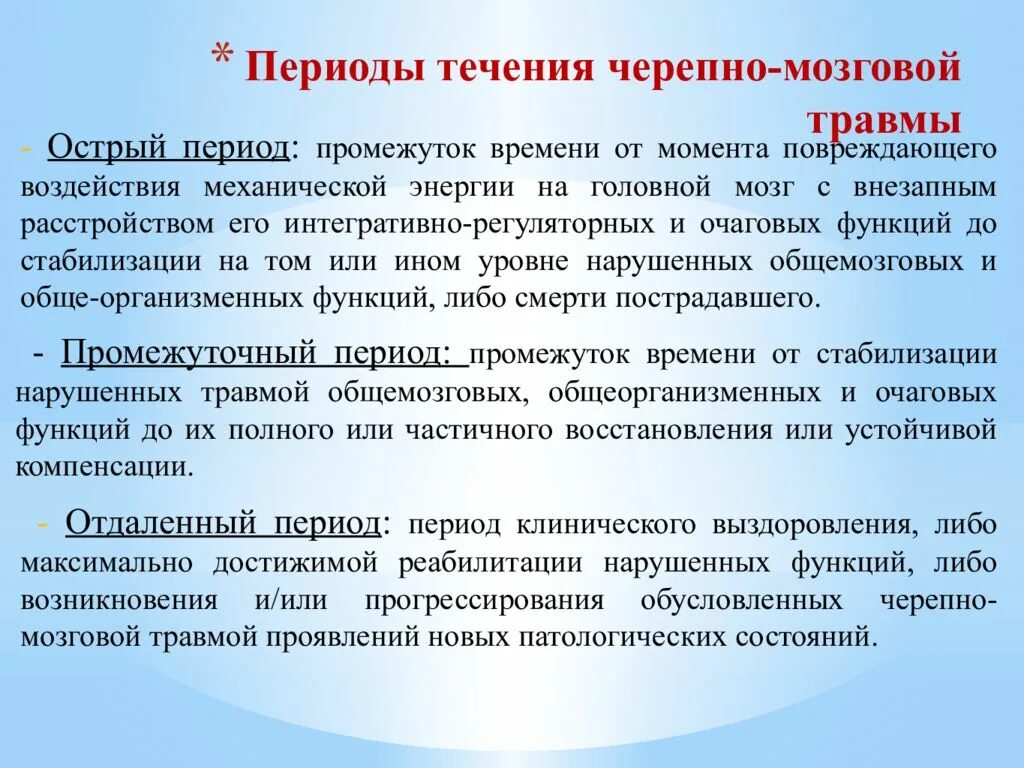 * Периоды течения черепно-мозговой травмы

- Острый период: промежуток времени от момента повреждающего воздействия механической энергии на головной мозг с внезапным расстройством его интегративно-регуляторных и очаговых функций до стабилизации на том или ином уровне нарушенных общемозговых и обще-организменных функций, либо смерти пострадавшего.

- Промежуточный период: промежуток времени от стабилизации нарушенных травмой общемозговых, общеорганизменных и очаговых функций до их полного или частичного восстановления или устойчивой компенсации.

- Отдаленный период: период клинического выздоровления, либо максимально достижимой реабилитации нарушенных функций, либо возникновения и/или прогрессирования обусловленных черепно-мозговой травмой проявлений новых патологических состояний.